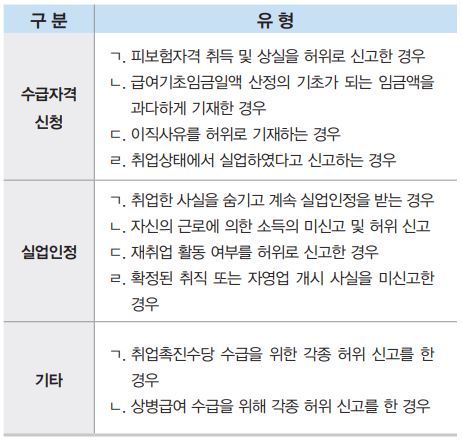 | 구 분 | 유 형 |
|---|---|
| 수급자격 신청 | ㄱ. 피보험자격 취득 및 상실을 허위로 신고한 경우 ㄴ. 급여기초임금일액 산정의 기초가 되는 임금액을 과다하게 기재한 경우 ㄷ. 이직사유를 허위로 기재하는 경우 ㄹ. 취업상태에서 실업하였다고 신고하는 경우 |
| 실업인정 | ㄱ. 취업한 사실을 숨기고 계속 실업인정을 받는 경우 ㄴ. 자신의 근로에 의한 소득의 미신고 및 허위 신고 ㄷ. 재취업 활동 여부를 허위로 신고한 경우 ㄹ. 확정된 취직 또는 자영업 개시 사실을 미신고한 경우 |
| 기타 | ㄱ. 취업촉진수당 수급을 위한 각종 허위 신고를 한 경우 ㄴ. 상병급여 수급을 위해 각종 허위 신고를 한 경우 |